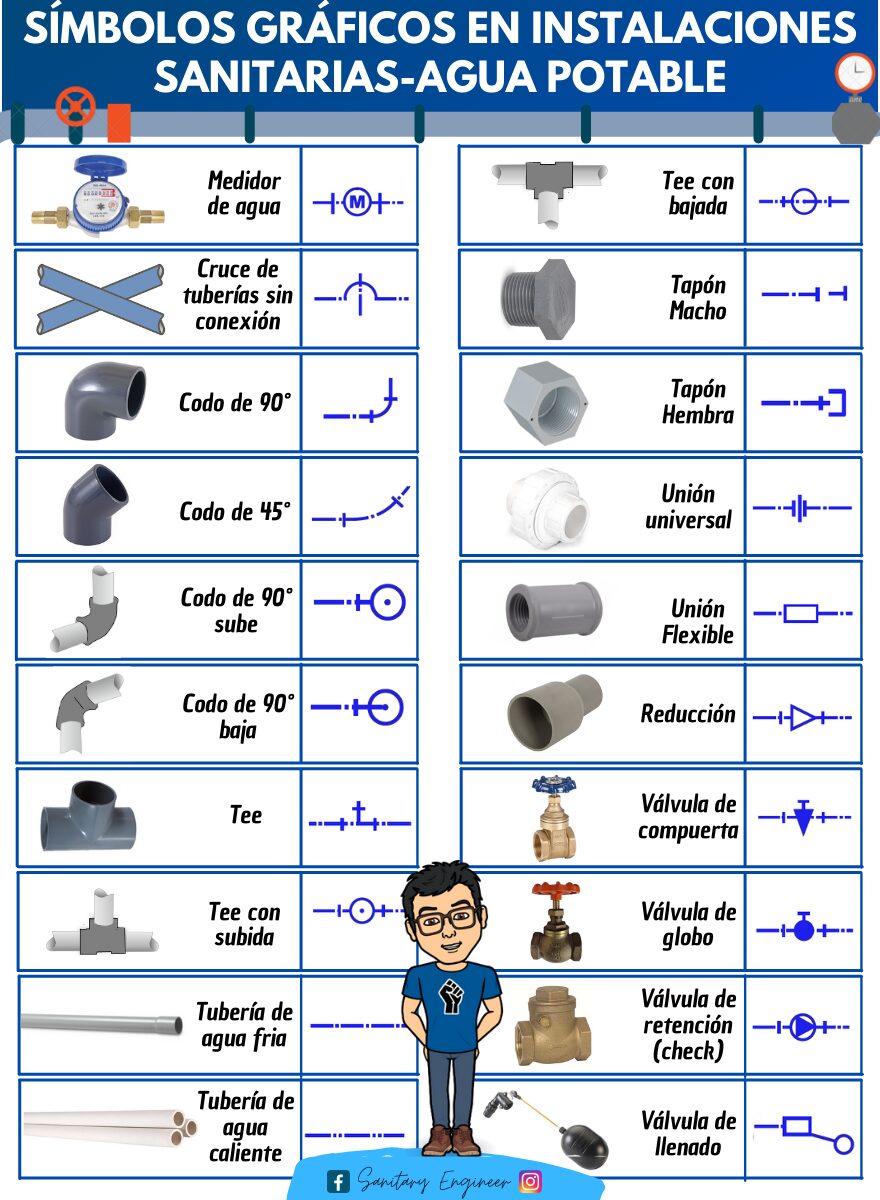 SÍMBOLOS GRÁFICOS EN INSTALACIONES SANITARIAS-AGUA POTABLE

Medidor de agua

M

Cruce de tuberías sin conexión

Codo de 90°

Codo de 45°

Codo de 90° sube

Codo de 90° baja

Tee

Tee con subida

Tubería de agua fria

Tubería de agua caliente

Tee con bajada

Tapón Macho

Tapón Hembra

Unión universal

Unión Flexible

Reducción

Válvula de compuerta

Válvula de globo

Válvula de retención (check)

Válvula de llenado

Sanitary Engineer